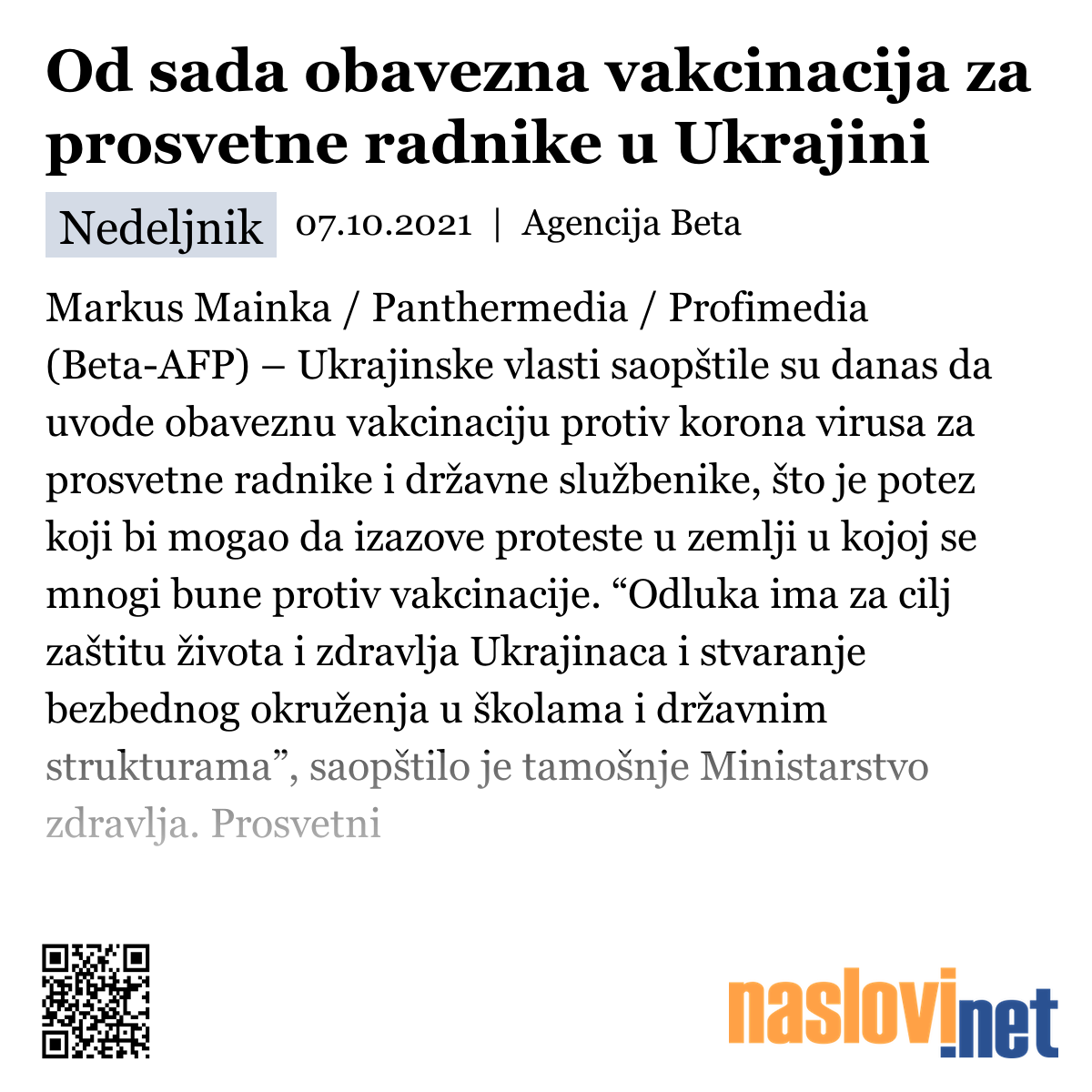 Od sada obavezna vakcinacija za prosvetne radnike u Ukrajini

Nedeljnik 07.10.2021 | Agencija Beta

Markus Mainka / Panthermedia / Profimedia (Beta-AFP) – Ukrajinske vlasti saopštile su danas da uvode obaveznu vakcinaciju protiv korona virusa za prosvetne radnike i državne službenike, što je potez koji bi mogao da izazove proteste u zemlji u kojoj se mnogi bune protiv vakcinacije. “Odluka ima za cilj zaštitu života i zdravlja Ukrajinaca i stvaranje bezbednog okruženja u školama i državnim strukturama”, saopštilo je tamošnje Ministarstvo zdravlja. Prosvetni

naslovi.net